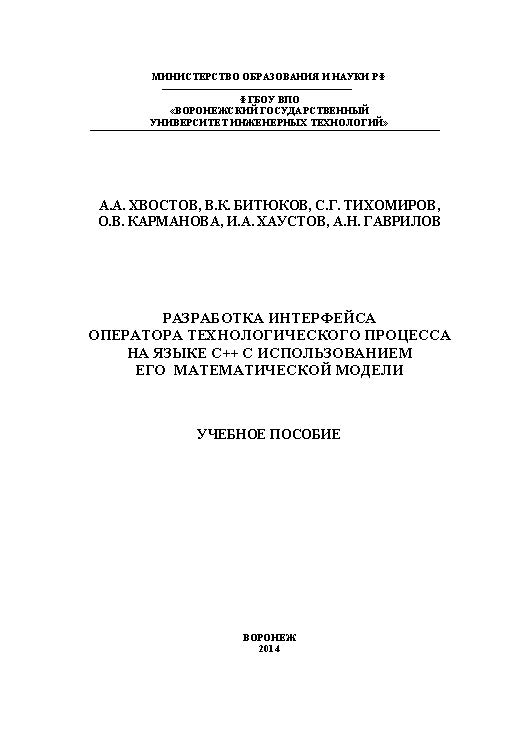 МИНИСТЕРСТВО ОБРАЗОВАНИЯ И НАУКИ РФ

ФГБОУ ВПО
«ВОРОНЕЖСКИЙ ГОСУДАРСТВЕННЫЙ
УНИВЕРСИТЕТ ИНЖЕНЕРНЫХ ТЕХНОЛОГИЙ»

А.А. ХВОСТОВ, В.К. БИТЮКОВ, С.Г. ТИХОМИРОВ,
О.В. КАРМАНОВА, И.А. ХАУСТОВ, А.Н. ГАВРИЛОВ

РАЗРАБОТКА ИНТЕРФЕЙСА
ОПЕРАТОРА ТЕХНОЛОГИЧЕСКОГО ПРОЦЕССА
НА ЯЗЫКЕ С++ С ИСПОЛЬЗОВАНИЕМ
ЕГО МАТЕМАТИЧЕСКОЙ МОДЕЛИ

УЧЕБНОЕ ПОСОБИЕ

ВОРОНЕЖ
2014